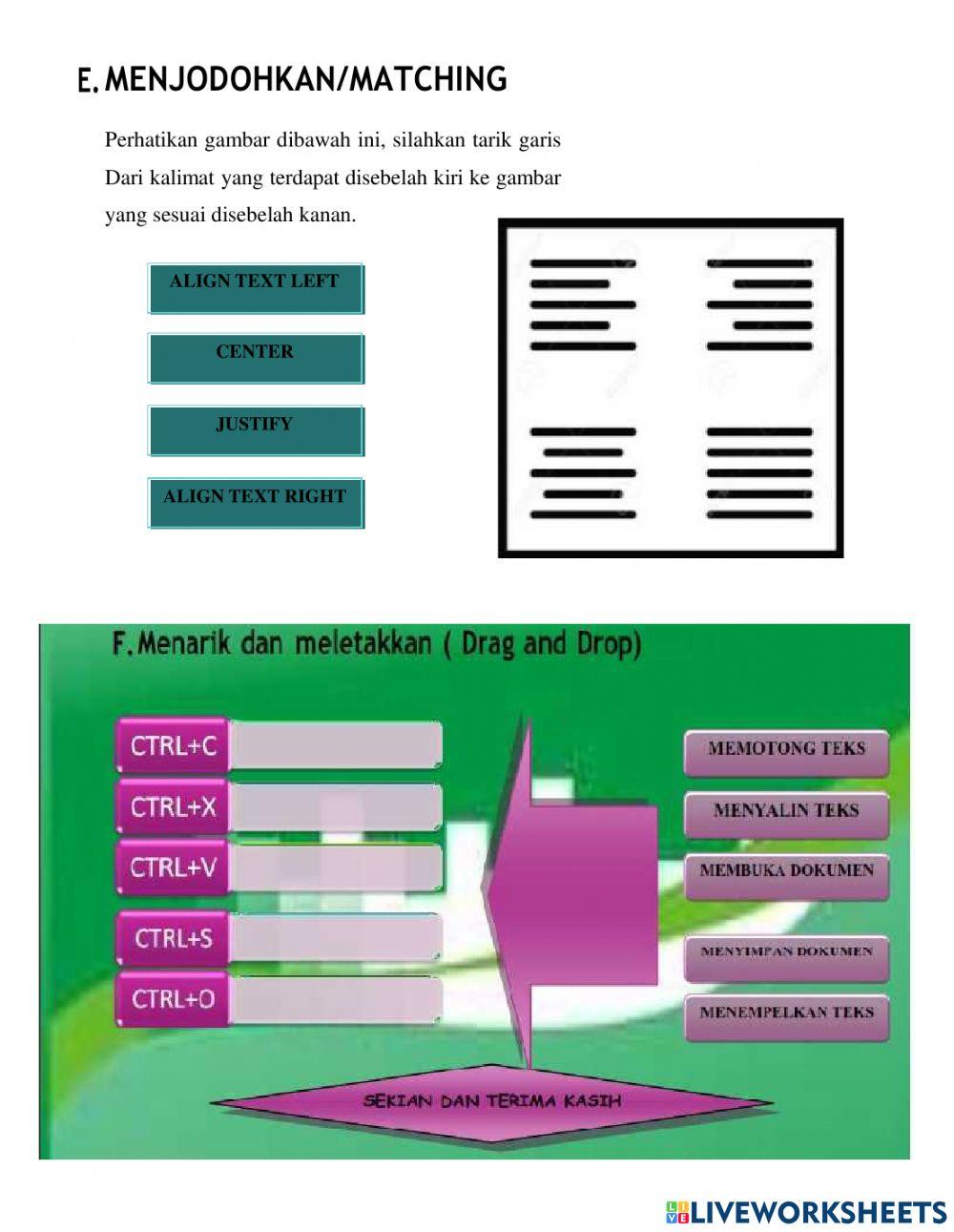 E. MENJODOHKAN/MATCHING

Perhatikan gambar dibawah ini, silahkan tarik garis Dari kalimat yang terdapat disebelah kiri ke gambar yang sesuai disebelah kanan.

ALIGN TEXT LEFT

CENTER

JUSTIFY

ALIGN TEXT RIGHT

F. Menarik dan meletakkan ( Drag and Drop)

CTRL+C

CTRL+X

CTRL+V

CTRL+S

CTRL+O

MEMOTONG TEKS

MENYALIN TEKS

MEMBUKA DOKUMEN

MENYIMPAN DOKUMEN

MENEMPELKAN TEKS

SEKIAN DAN TERIMA KASIH

LIVEWORKSHEETS